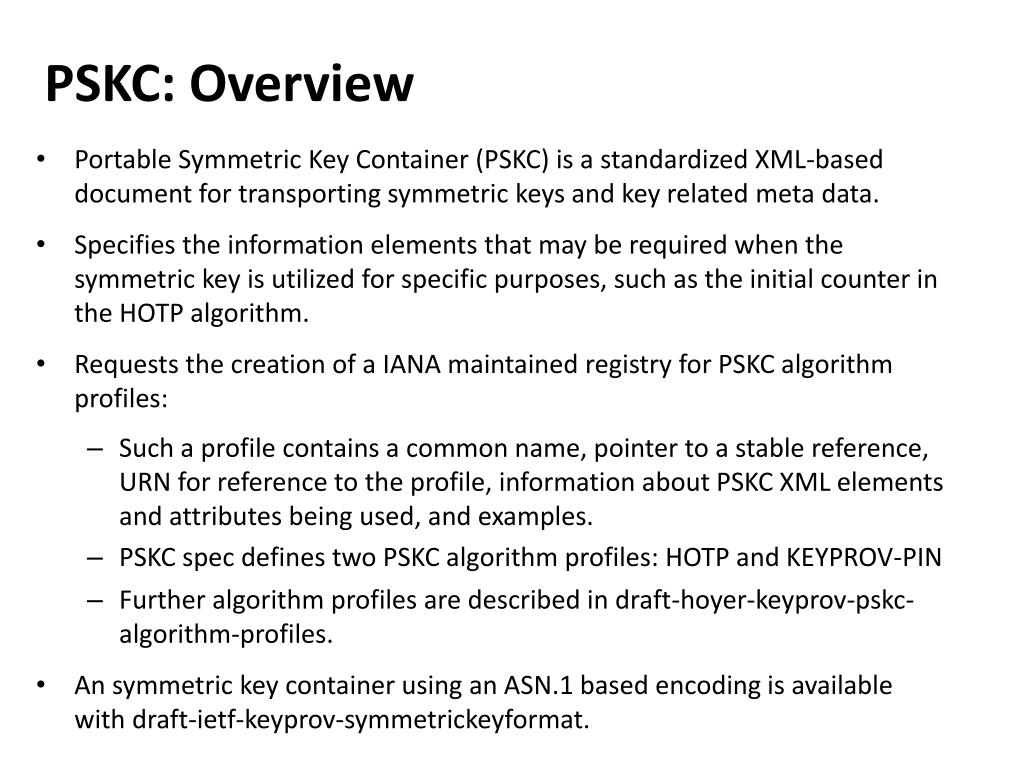 PSKC: Overview

• Portable Symmetric Key Container (PSKC) is a standardized XML-based document for transporting symmetric keys and key related meta data.

• Specifies the information elements that may be required when the symmetric key is utilized for specific purposes, such as the initial counter in the HOTP algorithm.

• Requests the creation of a IANA maintained registry for PSKC algorithm profiles:

– Such a profile contains a common name, pointer to a stable reference, URN for reference to the profile, information about PSKC XML elements and attributes being used, and examples.

– PSKC spec defines two PSKC algorithm profiles: HOTP and KEYPROV-PIN

– Further algorithm profiles are described in draft-hoyer-keyprov-pskc-algorithm-profiles.

• An symmetric key container using an ASN.1 based encoding is available with draft-ietf-keyprov-symmetrickeyformat.